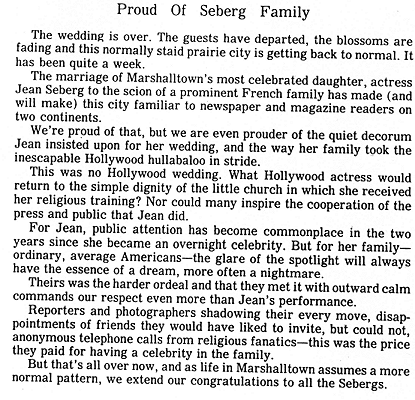 Proud Of Seberg Family

The wedding is over. The guests have departed, the blossoms are fading and this normally staid prairie city is getting back to normal. It has been quite a week.

The marriage of Marshalltown's most celebrated daughter, actress Jean Seberg to the scion of a prominent French family has made (and will make) this city familiar to newspaper and magazine readers on two continents.

We're proud of that, but we are even prouder of the quiet decorum Jean insisted upon for her wedding, and the way her family took the inescapable Hollywood hullabaloo in stride.

This was no Hollywood wedding. What Hollywood actress would return to the simple dignity of the little church in which she received her religious training? Nor could many inspire the cooperation of the press and public that Jean did.

For Jean, public attention has become commonplace in the two years since she became an overnight celebrity. But for her family—ordinary, average Americans—the glare of the spotlight will always have the essence of a dream, more often a nightmare.

Theirs was the harder ordeal and that they met it with outward calm commands our respect even more than Jean's performance.

Reporters and photographers shadowing their every move, disappointments of friends they would have liked to invite, but could not, anonymous telephone calls from religious fanatics—this was the price they paid for having a celebrity in the family.

But that's all over now, and as life in Marshalltown assumes a more normal pattern, we extend our congratulations to all the Sebergs.